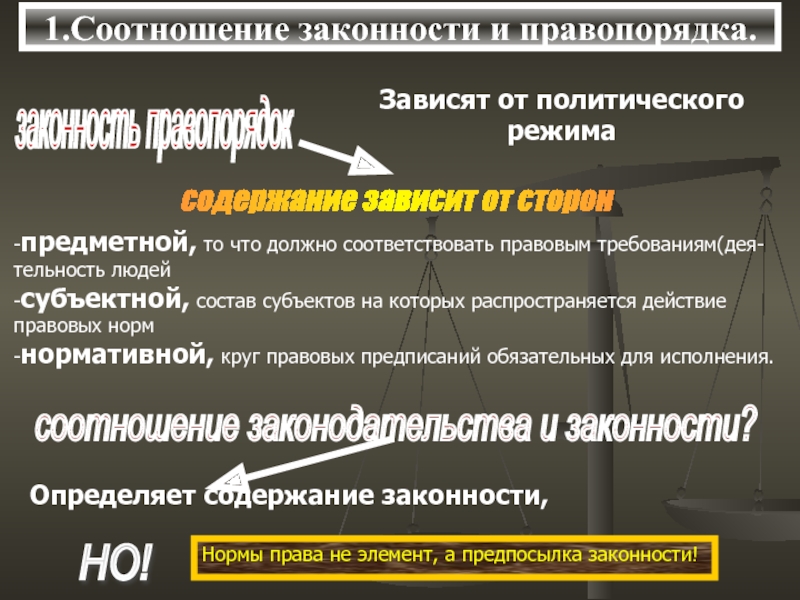 1.Соотношение законности и правопорядка.

законность правопорядок

Зависят от политического режима

содержание зависит от сторон

-предметной, то что должно соответствовать правовым требованиям(деятельность людей

-субъектной, состав субъектов на которых распространяется действие правовых норм

-нормативной, круг правовых предписаний обязательных для исполнения.

соотношение законодательства и законности?

Определяет содержание законности,

НО!

Нормы права не элемент, а предпосылка законности!